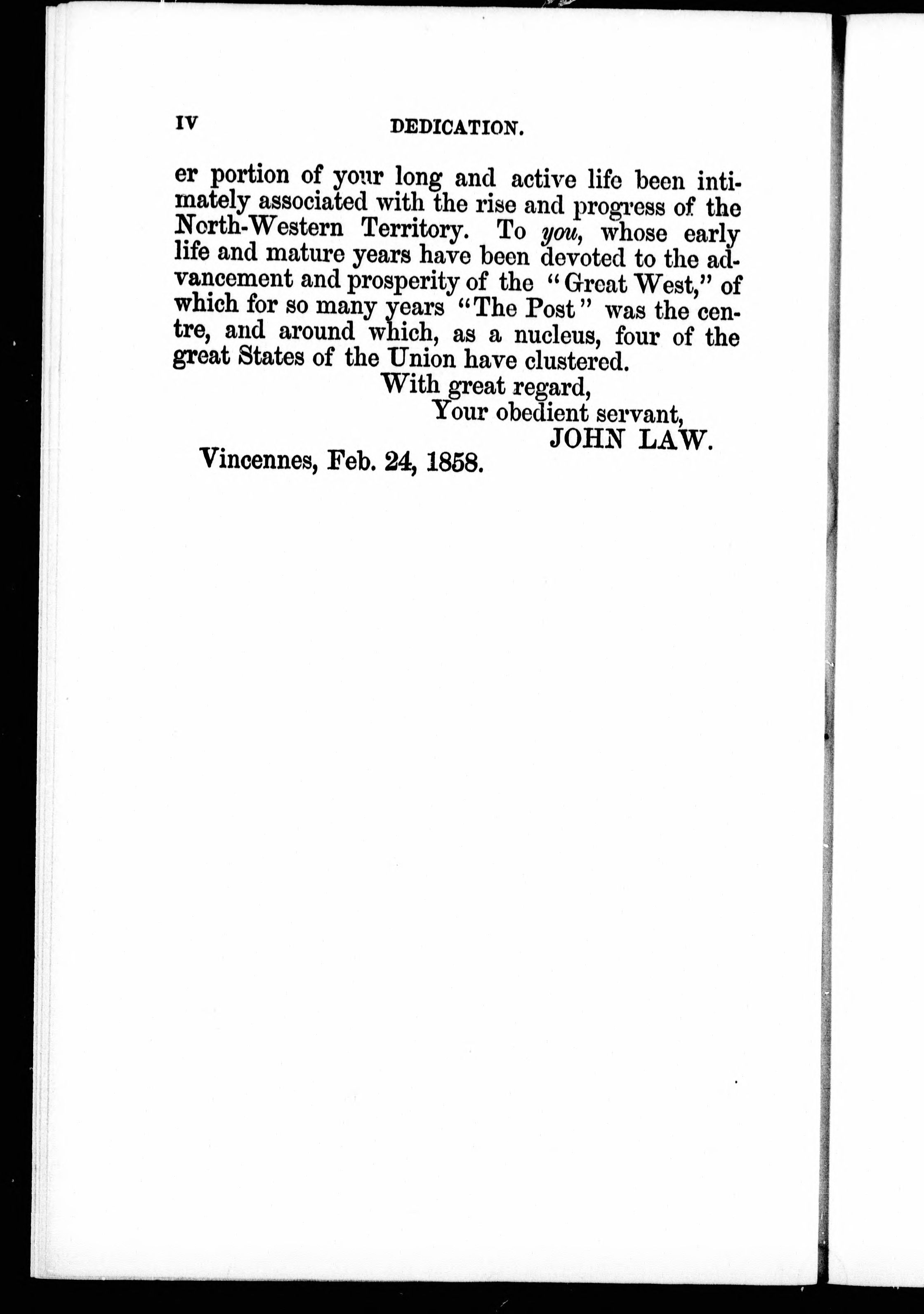 IV DEDICATION.

er portion of your long and active life been intimately associated with the rise and progress of the North-Western Territory. To you, whose early life and mature years have been devoted to the advancement and prosperity of the "Great West," of which for so many years "The Post" was the centre, and around which, as a nucleus, four of the great States of the Union have clustered.

With great regard,
Your obedient servant,
JOHN LAW.

Vincennes, Feb. 24, 1858.